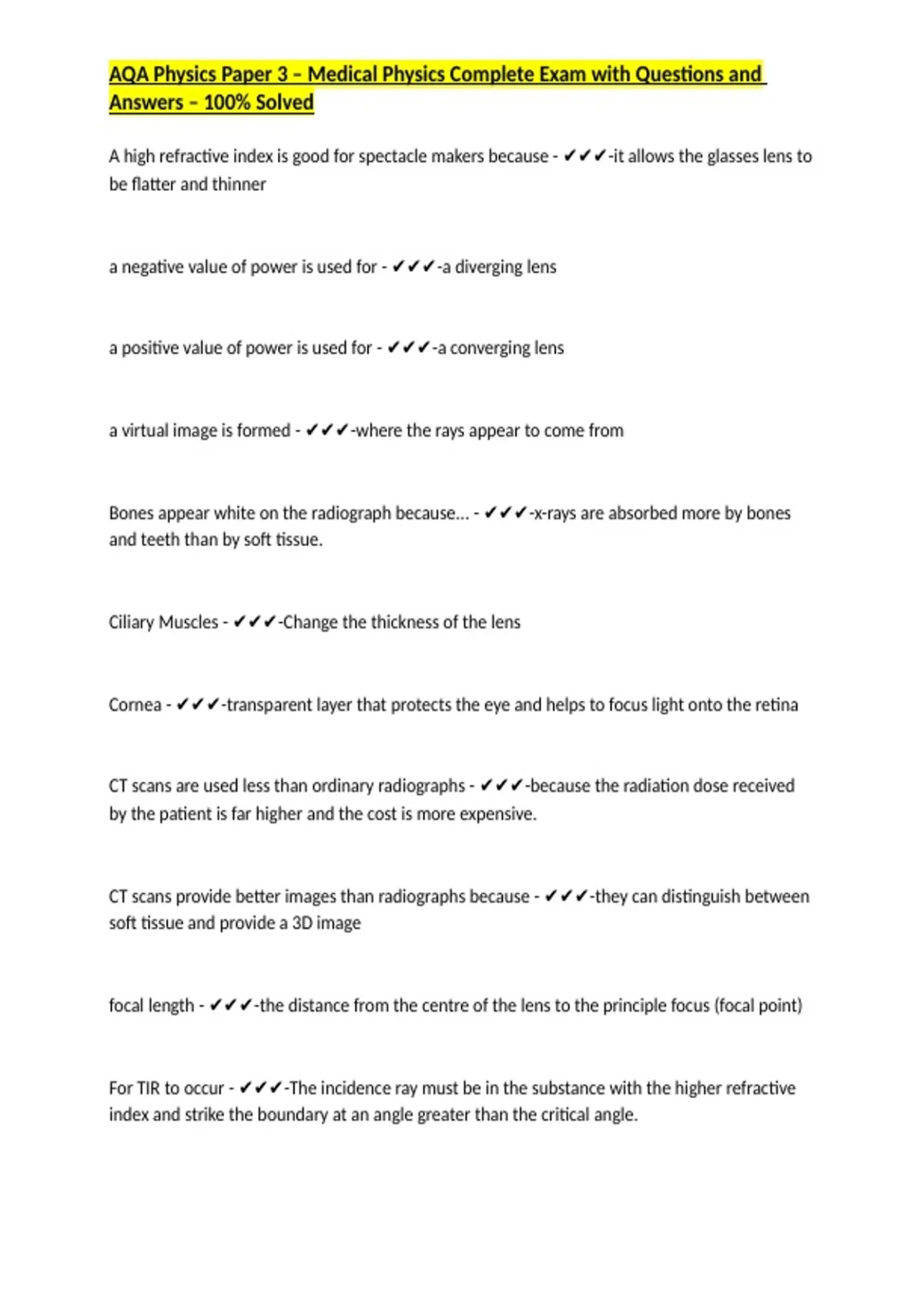 AQA Physics Paper 3 – Medical Physics Complete Exam with Questions and Answers – 100% Solved

A high refractive index is good for spectacle makers because - ✔✔✔-it allows the glasses lens to be flatter and thinner

a negative value of power is used for - ✔✔✔-a diverging lens

a positive value of power is used for - ✔✔✔-a converging lens

a virtual image is formed - ✔✔✔-where the rays appear to come from

Bones appear white on the radiograph because... - ✔✔✔-x-rays are absorbed more by bones and teeth than by soft tissue.

Ciliary Muscles - ✔✔✔-Change the thickness of the lens

Cornea - ✔✔✔-transparent layer that protects the eye and helps to focus light onto the retina

CT scans are used less than ordinary radiographs - ✔✔✔-because the radiation dose received by the patient is far higher and the cost is more expensive.

CT scans provide better images than radiographs because - ✔✔✔-they can distinguish between soft tissue and provide a 3D image

focal length - ✔✔✔-the distance from the centre of the lens to the principle focus (focal point)

For TIR to occur - ✔✔✔-The incidence ray must be in the substance with the higher refractive index and strike the boundary at an angle greater than the critical angle.